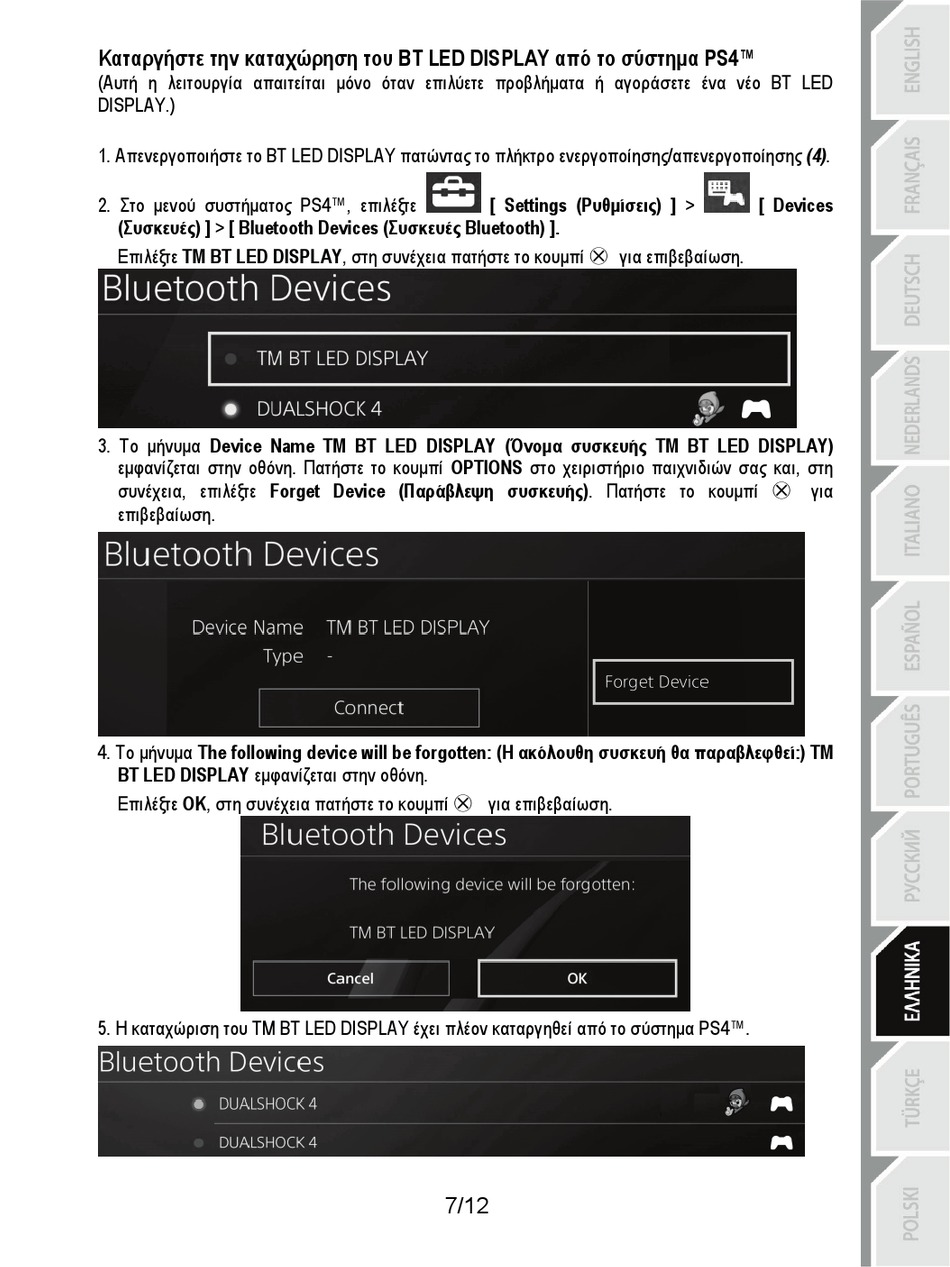 Καταργήστε την καταχώρηση του BT LED DISPLAY από το σύστημα PS4™
(Αυτή η λειτουργία απαιτείται μόνο όταν επιλύετε προβλήματα ή αγοράσετε ένα νέο BT LED DISPLAY.)

1. Απενεργοποιήστε το BT LED DISPLAY πατώντας το πλήκτρο ενεργοποίησης/απενεργοποίησης (4).

2. Στο μενού συστήματος PS4™, επιλέξτε [ Settings (Ρυθμίσεις) ] > [ Devices (Συσκευές) ] > [ Bluetooth Devices (Συσκευές Bluetooth) ].
Επιλέξτε TM BT LED DISPLAY, στη συνέχεια πατήστε το κουμπί ⊗ για επιβεβαίωση.

Bluetooth Devices
TM BT LED DISPLAY
DUALSHOCK 4

3. Το μήνυμα Device Name TM BT LED DISPLAY (Όνομα συσκευής TM BT LED DISPLAY) εμφανίζεται στην οθόνη. Πατήστε το κουμπί OPTIONS στο χειριστήριο παιχνιδιών σας και, στη συνέχεια, επιλέξτε Forget Device (Παράβλεψη συσκευής). Πατήστε το κουμπί ⊗ για επιβεβαίωση.

Bluetooth Devices
Device Name TM BT LED DISPLAY
Type -
Connect
Forget Device

4. Το μήνυμα The following device will be forgotten: (Η ακόλουθη συσκευή θα παραβλεφθεί:) TM BT LED DISPLAY εμφανίζεται στην οθόνη.
Επιλέξτε OK, στη συνέχεια πατήστε το κουμπί ⊗ για επιβεβαίωση.

Bluetooth Devices
The following device will be forgotten:
TM BT LED DISPLAY
Cancel
OK

5. Η καταχώριση του TM BT LED DISPLAY έχει πλέον καταργηθεί από το σύστημα PS4™.

Bluetooth Devices
DUALSHOCK 4
DUALSHOCK 4

7/12

ENGLISH
FRANÇAIS
DEUTSCH
NEDERLANDS
ITALIANO
ESPAÑOL
PORTUGUÊS
РУССКИЙ
ΕΛΛΗΝΙΚΑ
TÜRKÇE
POLSKI